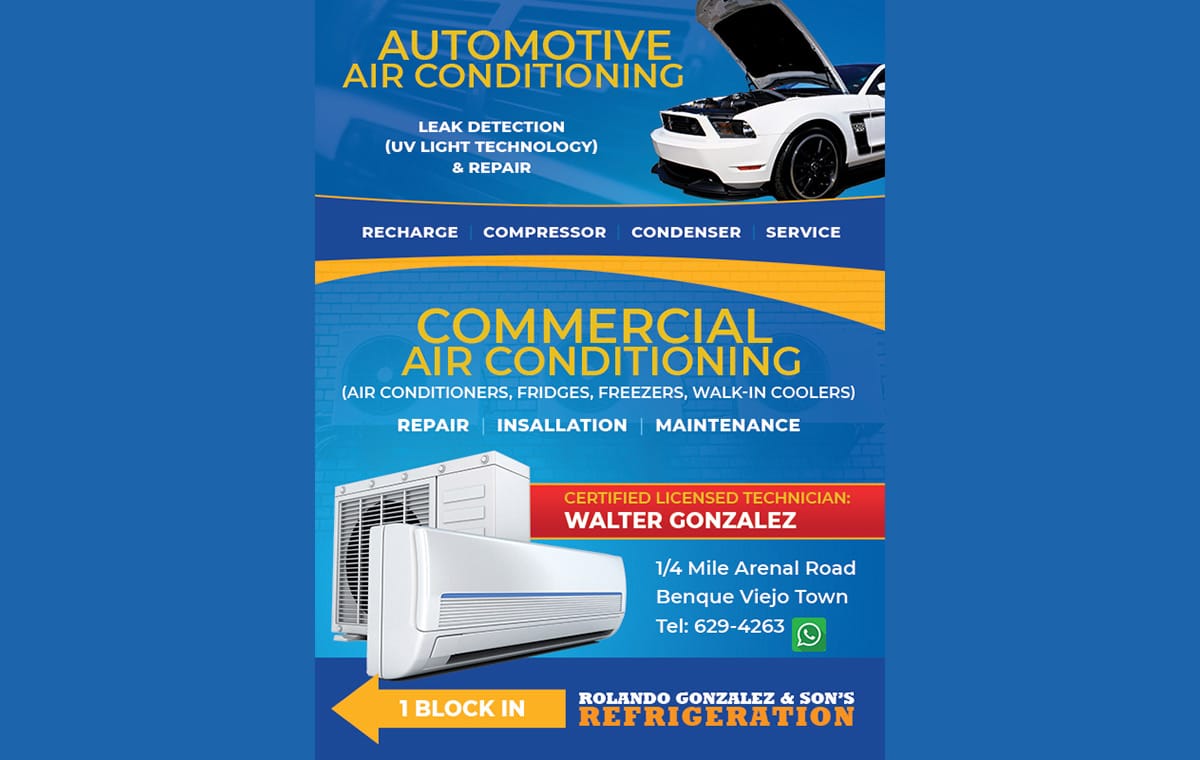 AUTOMOTIVE
AIR CONDITIONING

LEAK DETECTION
(UV LIGHT TECHNOLOGY)
& REPAIR

RECHARGE | COMPRESSOR | CONDENSER | SERVICE

COMMERCIAL
AIR CONDITIONING
(AIR CONDITIONERS, FRIDGES, FREEZERS, WALK-IN COOLERS)

REPAIR | INSALLATION | MAINTENANCE

CERTIFIED LICENSED TECHNICIAN:
WALTER GONZALEZ

1/4 Mile Arenal Road
Benque Viejo Town
Tel: 629-4263

1 BLOCK IN

ROLANDO GONZALEZ & SON'S
REFRIGERATION